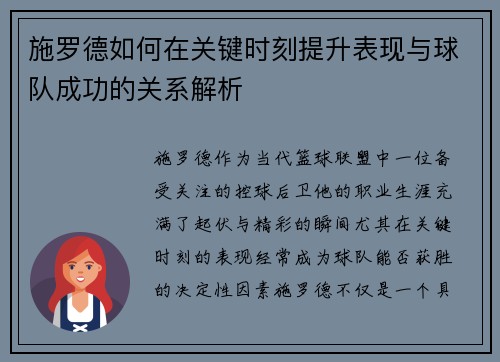 施罗德如何在关键时刻提升表现与球队成功的关系解析

施罗德作为当代篮球联盟中一位备受关注的控球后卫他的职业生涯充满了起伏与精彩的瞬间尤其在关键时刻的表现经常成为球队能否获胜的决定性因素施罗德不仅是一个具